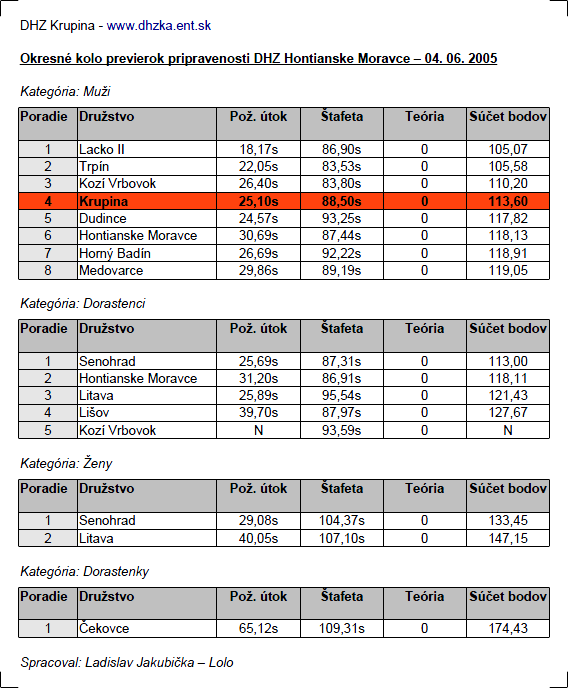 DHZ Krupina - www.dhzka.ent.sk

Okresné kolo previerok pripravenosti DHZ Hontianske Moravce – 04. 06. 2005

Kategória: Muži

| Poradie | Družstvo | Pož. útok | Štafeta | Teória | Súčet bodov |
|---|---|---|---|---|---|
| 1 | Lacko II | 18,17s | 86,90s | 0 | 105,07 |
| 2 | Trpín | 22,05s | 83,53s | 0 | 105,58 |
| 3 | Kozí Vrbovok | 26,40s | 83,80s | 0 | 110,20 |
| 4 | Krupina | 25,10s | 88,50s | 0 | 113,60 |
| 5 | Dudince | 24,57s | 93,25s | 0 | 117,82 |
| 6 | Hontianske Moravce | 30,69s | 87,44s | 0 | 118,13 |
| 7 | Horný Badín | 26,69s | 92,22s | 0 | 118,91 |
| 8 | Medovarce | 29,86s | 89,19s | 0 | 119,05 |

Kategória: Dorastenci

| Poradie | Družstvo | Pož. útok | Štafeta | Teória | Súčet bodov |
|---|---|---|---|---|---|
| 1 | Senohrad | 25,69s | 87,31s | 0 | 113,00 |
| 2 | Hontianske Moravce | 31,20s | 86,91s | 0 | 118,11 |
| 3 | Litava | 25,89s | 95,54s | 0 | 121,43 |
| 4 | Lišov | 39,70s | 87,97s | 0 | 127,67 |
| 5 | Kozí Vrbovok | N | 93,59s | 0 | N |

Kategória: Ženy

| Poradie | Družstvo | Pož. útok | Štafeta | Teória | Súčet bodov |
|---|---|---|---|---|---|
| 1 | Senohrad | 29,08s | 104,37s | 0 | 133,45 |
| 2 | Litava | 40,05s | 107,10s | 0 | 147,15 |

Kategória: Dorastenky

| Poradie | Družstvo | Pož. útok | Štafeta | Teória | Súčet bodov |
|---|---|---|---|---|---|
| 1 | Čekovce | 65,12s | 109,31s | 0 | 174,43 |

Spracoval: Ladislav Jakubička – Lolo